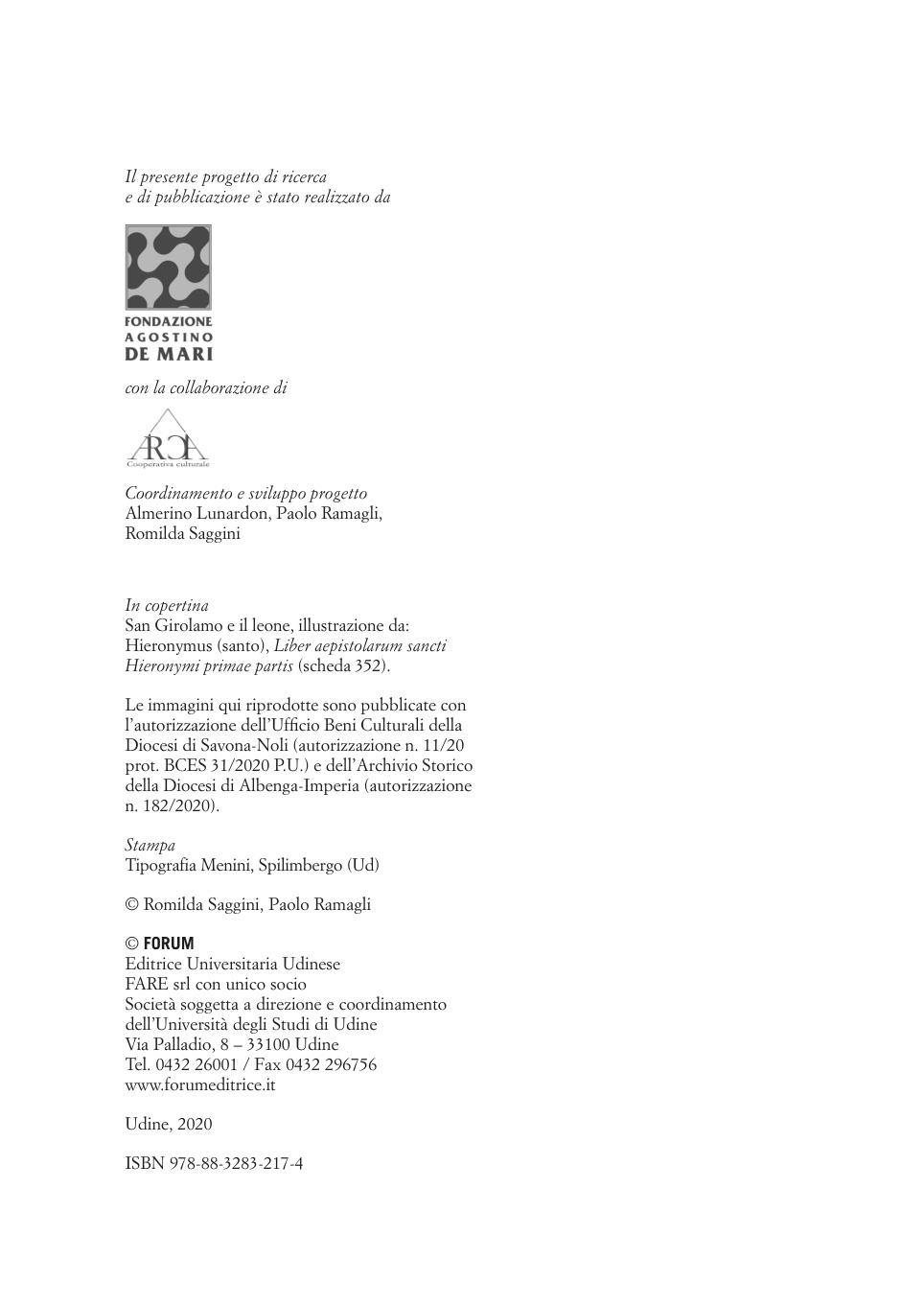 Il presente progetto di ricerca
e di pubblicazione è stato realizzato da

FONDAZIONE
AGOSTINO
DE MARI

con la collaborazione di

ARCA
Cooperativa culturale

Coordinamento e sviluppo progetto
Almerino Lunardon, Paolo Ramagli,
Romilda Saggini

In copertina
San Girolamo e il leone, illustrazione da: Hieronymus (santo), Liber aepistolarum sancti Hieronymi primae partis (scheda 352).

Le immagini qui riprodotte sono pubblicate con l'autorizzazione dell'Ufficio Beni Culturali della Diocesi di Savona-Noli (autorizzazione n. 11/20 prot. BCES 31/2020 P.U.) e dell'Archivio Storico della Diocesi di Albenga-Imperia (autorizzazione n. 182/2020).

Stampa
Tipografia Menini, Spilimbergo (Ud)

© Romilda Saggini, Paolo Ramagli

© FORUM
Editrice Universitaria Udinese
FARE srl con unico socio
Società soggetta a direzione e coordinamento dell'Università degli Studi di Udine
Via Palladio, 8 – 33100 Udine
Tel. 0432 26001 / Fax 0432 296756
www.forumeditrice.it

Udine, 2020

ISBN 978-88-3283-217-4